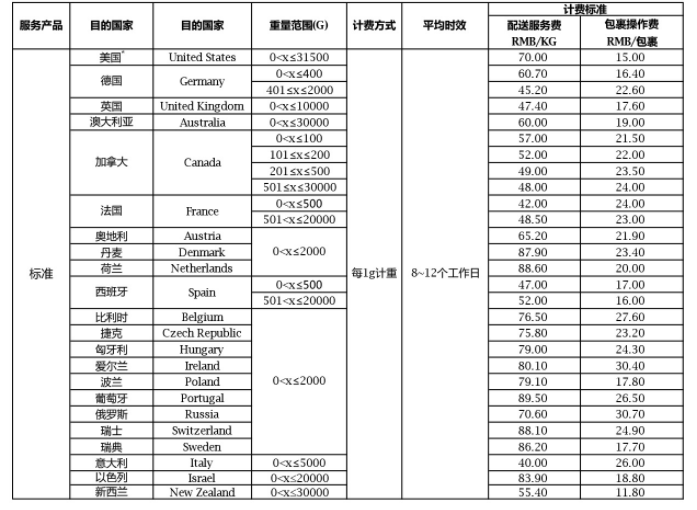 | 服务产品 | 目的国家 | 目的国家 | 重量范围(G) | 计费方式 | 平均时效 | 计费标准 配送服务费 RMB/KG | 计费标准 包裹操作费 RMB/包裹 |
|---|---|---|---|---|---|---|---|
| 标准 | 美国* | United States | 0<x≤31500 | 每1g计重 | 8~12个工作日 | 70.00 | 15.00 |
| | 德国 | Germany | 0<x≤400 | | | 60.70 | 16.40 |
| | | | 401≤x≤2000 | | | 45.20 | 22.60 |
| | 英国 | United Kingdom | 0<x≤10000 | | | 47.40 | 17.60 |
| | 澳大利亚 | Australia | 0<x≤30000 | | | 60.00 | 19.00 |
| | 加拿大 | Canada | 0<x≤100 | | | 57.00 | 21.50 |
| | | | 101≤x≤200 | | | 52.00 | 22.00 |
| | | | 201≤x≤500 | | | 49.00 | 23.50 |
| | | | 501≤x≤30000 | | | 48.00 | 24.00 |
| | 法国 | France | 0<x≤500 | | | 42.00 | 24.00 |
| | | | 501<x≤20000 | | | 48.50 | 23.00 |
| | 奥地利 | Austria | 0<x≤2000 | | | 65.20 | 21.90 |
| | 丹麦 | Denmark | | | | 87.90 | 23.40 |
| | 荷兰 | Netherlands | | | | 88.60 | 20.00 |
| | 西班牙 | Spain | 0<x≤500 | | | 47.00 | 17.00 |
| | | | 501<x≤20000 | | | 52.00 | 16.00 |
| | 比利时 | Belgium | 0<x≤2000 | | | 76.50 | 27.60 |
| | 捷克 | Czech Republic | | | | 75.80 | 23.20 |
| | 匈牙利 | Hungary | | | | 79.00 | 24.30 |
| | 爱尔兰 | Ireland | | | | 80.10 | 30.40 |
| | 波兰 | Poland | | | | 79.10 | 17.80 |
| | 葡萄牙 | Portugal | | | | 89.50 | 26.50 |
| | 俄罗斯 | Russia | | | | 70.60 | 30.70 |
| | 瑞士 | Switzerland | | | | 88.10 | 24.90 |
| | 瑞典 | Sweden | | | | 86.20 | 17.70 |
| | 意大利 | Italy | 0<x≤5000 | | | 40.00 | 26.00 |
| | 以色列 | Israel | 0<x≤20000 | | | 83.90 | 18.80 |
| | 新西兰 | New Zealand | 0<x≤30000 | | | 55.40 | 11.80 |